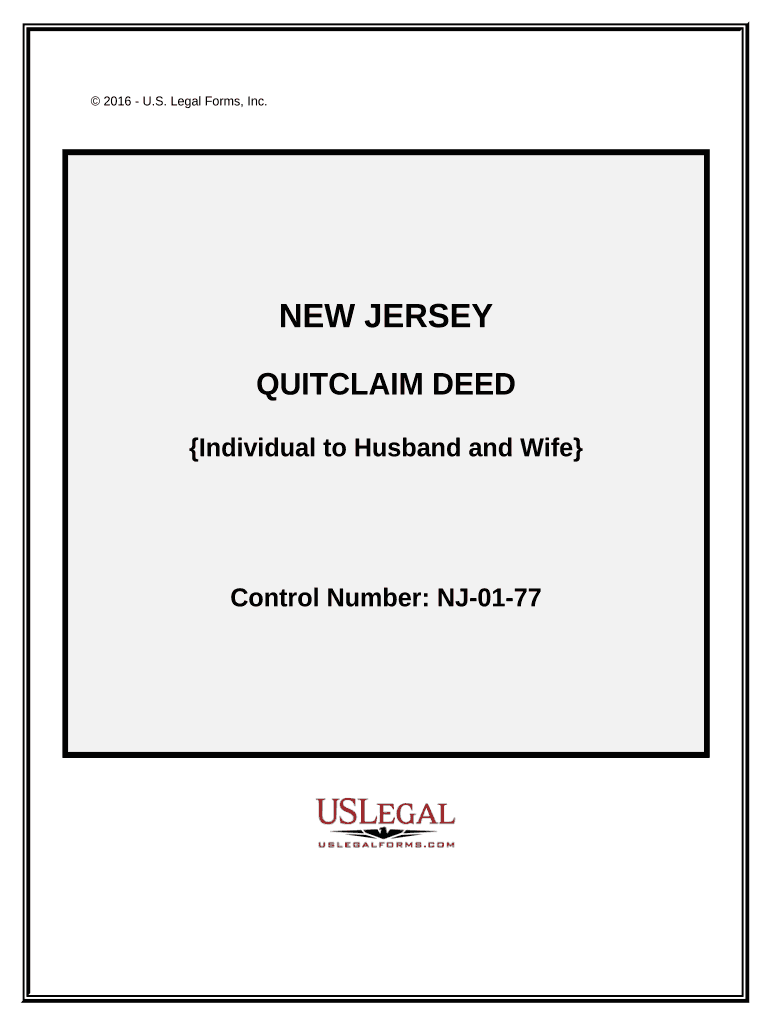 © 2016 - U.S. Legal Forms, Inc.

NEW JERSEY

QUITCLAIM DEED

{Individual to Husband and Wife}

Control Number: NJ-01-77

USLEGAL
USLEGALFORMS.COM